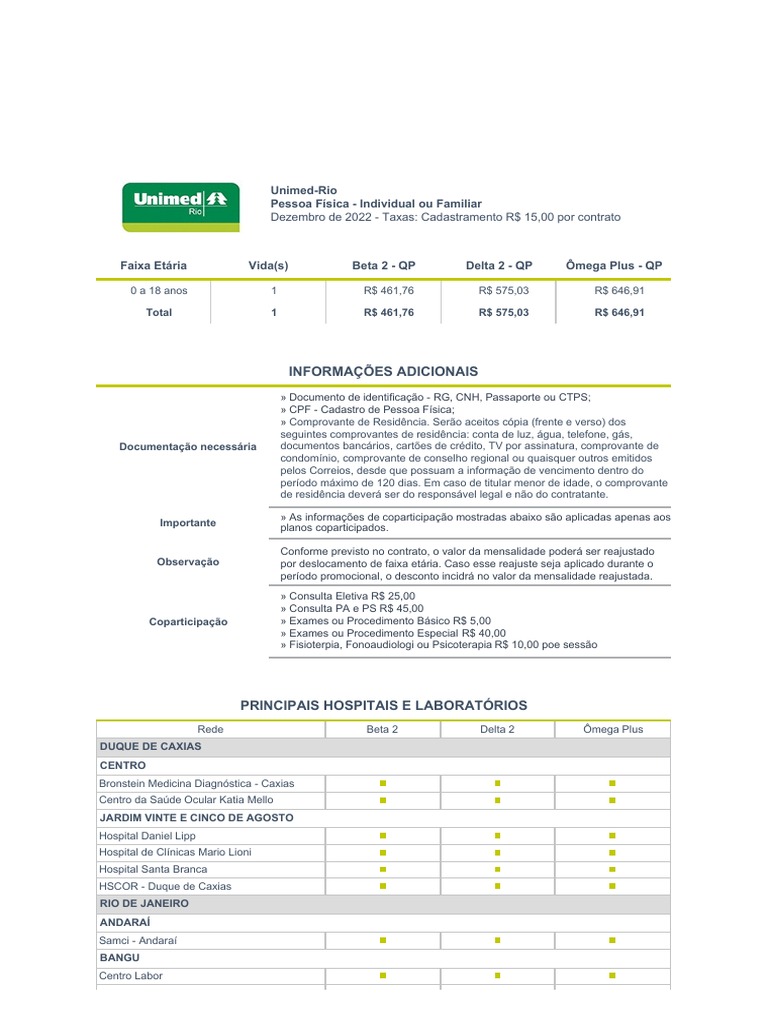 Unimed Rio

Unimed-Rio
Pessoa Física - Individual ou Familiar
Dezembro de 2022 - Taxas: Cadastramento R$ 15,00 por contrato

| Faixa Etária | Vida(s) | Beta 2 - QP | Delta 2 - QP | Ômega Plus - QP |
|---|---|---|---|---|
| 0 a 18 anos | 1 | R$ 461,76 | R$ 575,03 | R$ 646,91 |
| Total | 1 | R$ 461,76 | R$ 575,03 | R$ 646,91 |

INFORMAÇÕES ADICIONAIS

| | |
|---|---|
| Documentação necessária | » Documento de identificação - RG, CNH, Passaporte ou CTPS; » CPF - Cadastro de Pessoa Física; » Comprovante de Residência. Serão aceitos cópia (frente e verso) dos seguintes comprovantes de residência: conta de luz, água, telefone, gás, documentos bancários, cartões de crédito, TV por assinatura, comprovante de condomínio, comprovante de conselho regional ou quaisquer outros emitidos pelos Correios, desde que possuam a informação de vencimento dentro do período máximo de 120 dias. Em caso de titular menor de idade, o comprovante de residência deverá ser do responsável legal e não do contratante. |
| Importante | » As informações de coparticipação mostradas abaixo são aplicadas apenas aos planos coparticipados. |
| Observação | Conforme previsto no contrato, o valor da mensalidade poderá ser reajustado por deslocamento de faixa etária. Caso esse reajuste seja aplicado durante o período promocional, o desconto incidirá no valor da mensalidade reajustada. |
| Coparticipação | » Consulta Eletiva R$ 25,00 » Consulta PA e PS R$ 45,00 » Exames ou Procedimento Básico R$ 5,00 » Exames ou Procedimento Especial R$ 40,00 » Fisioterpia, Fonoaudiologi ou Psicoterapia R$ 10,00 poe sessão |

PRINCIPAIS HOSPITAIS E LABORATÓRIOS

| Rede | Beta 2 | Delta 2 | Ômega Plus |
|---|---|---|---|
| DUQUE DE CAXIAS | | | |
| CENTRO | | | |
| Bronstein Medicina Diagnóstica - Caxias | ■ | ■ | ■ |
| Centro da Saúde Ocular Katia Mello | ■ | ■ | ■ |
| JARDIM VINTE E CINCO DE AGOSTO | | | |
| Hospital Daniel Lipp | ■ | ■ | ■ |
| Hospital de Clínicas Mario Lioni | ■ | ■ | ■ |
| Hospital Santa Branca | ■ | ■ | ■ |
| HSCOR - Duque de Caxias | ■ | ■ | ■ |
| RIO DE JANEIRO | | | |
| ANDARAÍ | | | |
| Samci - Andaraí | ■ | ■ | ■ |
| BANGU | | | |
| Centro Labor | ■ | ■ | ■ |